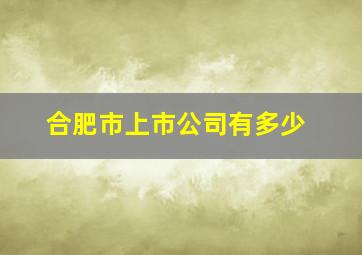 合肥市上市公司有多少